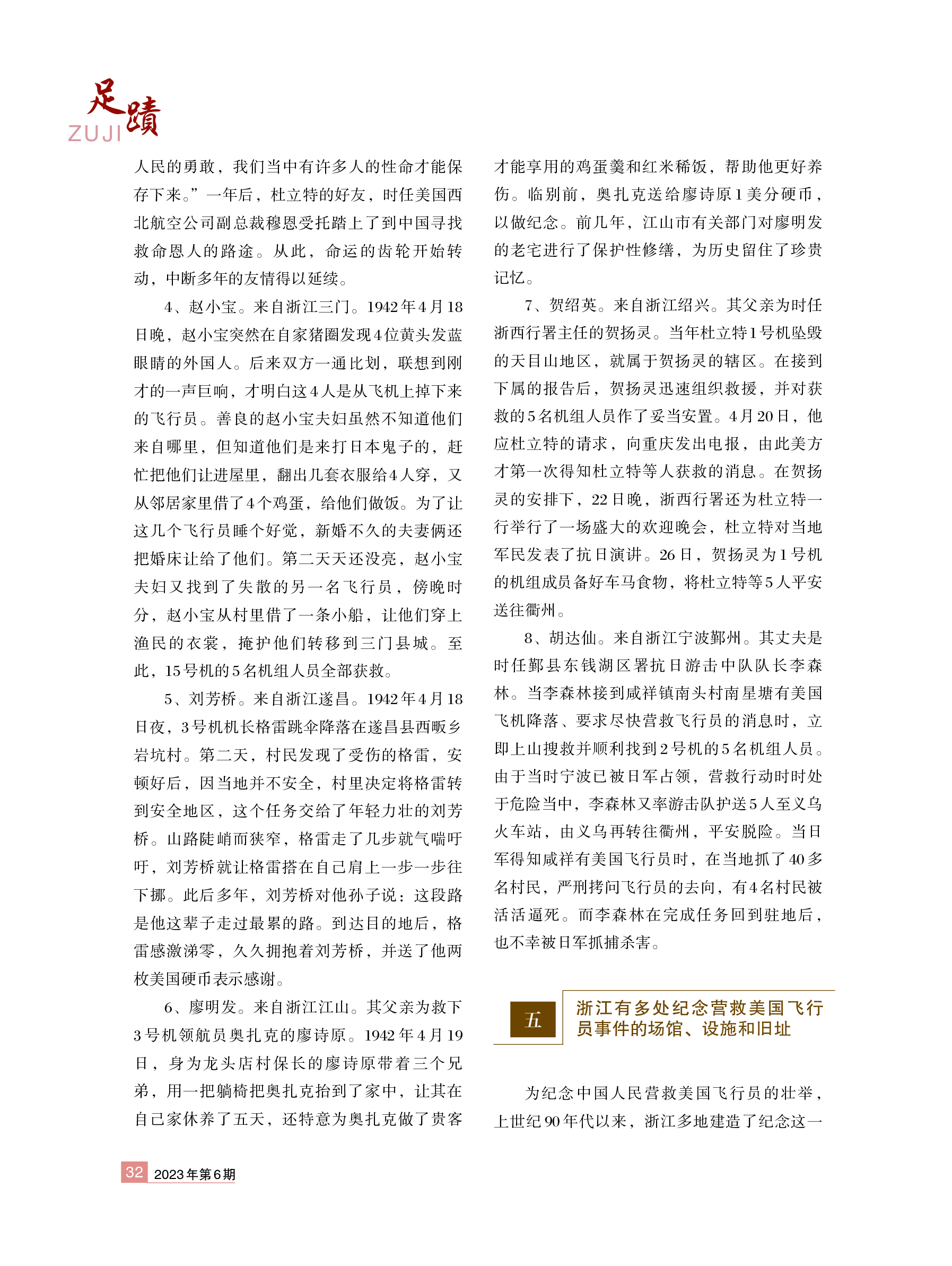 足蹟
ZUJI

人民的勇敢，我们当中有许多人的性命才能保存下来。”一年后，杜立特的好友，时任美国西北航空公司副总裁穆恩受托踏上了到中国寻找救命恩人的路途。从此，命运的齿轮开始转动，中断多年的友情得以延续。

4、赵小宝。来自浙江三门。1942年4月18日晚，赵小宝突然在自家猪圈发现4位黄头发蓝眼睛的外国人。后来双方一通比划，联想到刚才的一声巨响，才明白这4人是从飞机上掉下来的飞行员。善良的赵小宝夫妇虽然不知道他们来自哪里，但知道他们是来打日本鬼子的，赶忙把他们让进屋里，翻出几套衣服给4人穿，又从邻居家里借了4个鸡蛋，给他们做饭。为了让这几个飞行员睡个好觉，新婚不久的夫妻俩还把婚床让给了他们。第二天天还没亮，赵小宝夫妇又找到了失散的另一名飞行员，傍晚时分，赵小宝从村里借了一条小船，让他们穿上渔民的衣裳，掩护他们转移到三门县城。至此，15号机的5名机组人员全部获救。

5、刘芳桥。来自浙江遂昌。1942年4月18日夜，3号机机长格雷跳伞降落在遂昌县西畈乡岩坑村。第二天，村民发现了受伤的格雷，安顿好后，因当地并不安全，村里决定将格雷转到安全地区，这个任务交给了年轻力壮的刘芳桥。山路陡峭而狭窄，格雷走了几步就气喘吁吁，刘芳桥就让格雷搭在自己肩上一步一步往下挪。此后多年，刘芳桥对他孙子说：这段路是他这辈子走过最累的路。到达目的地后，格雷感激涕零，久久拥抱着刘芳桥，并送了他两枚美国硬币表示感谢。

6、廖明发。来自浙江江山。其父亲为救下3号机领航员奥扎克的廖诗原。1942年4月19日，身为龙头店村保长的廖诗原带着三个兄弟，用一把躺椅把奥扎克抬到了家中，让其在自己家休养了五天，还特意为奥扎克做了贵客才能享用的鸡蛋羹和红米稀饭，帮助他更好养伤。临别前，奥扎克送给廖诗原1美分硬币，以做纪念。前几年，江山市有关部门对廖明发的老宅进行了保护性修缮，为历史留住了珍贵记忆。

7、贺绍英。来自浙江绍兴。其父亲为时任浙西行署主任的贺扬灵。当年杜立特1号机坠毁的天目山地区，就属于贺扬灵的辖区。在接到下属的报告后，贺扬灵迅速组织救援，并对获救的5名机组人员作了妥当安置。4月20日，他应杜立特的请求，向重庆发出电报，由此美方才第一次得知杜立特等人获救的消息。在贺扬灵的安排下，22日晚，浙西行署还为杜立特一行举行了一场盛大的欢迎晚会，杜立特对当地军民发表了抗日演讲。26日，贺扬灵为1号机的机组成员备好车马食物，将杜立特等5人平安送往衢州。

8、胡达仙。来自浙江宁波鄞州。其丈夫是时任鄞县东钱湖区署抗日游击中队队长李森林。当李森林接到咸祥镇南头村南星塘有美国飞机降落、要求尽快营救飞行员的消息时，立即上山搜救并顺利找到2号机的5名机组人员。由于当时宁波已被日军占领，营救行动时时处于危险当中，李森林又率游击队护送5人至义乌火车站，由义乌再转往衢州，平安脱险。当日军得知咸祥有美国飞行员时，在当地抓了40多名村民，严刑拷问飞行员的去向，有4名村民被活活逼死。而李森林在完成任务回到驻地后，也不幸被日军抓捕杀害。

五 浙江有多处纪念营救美国飞行员事件的场馆、设施和旧址

为纪念中国人民营救美国飞行员的壮举，上世纪90年代以来，浙江多地建造了纪念这一

32 2023年第6期